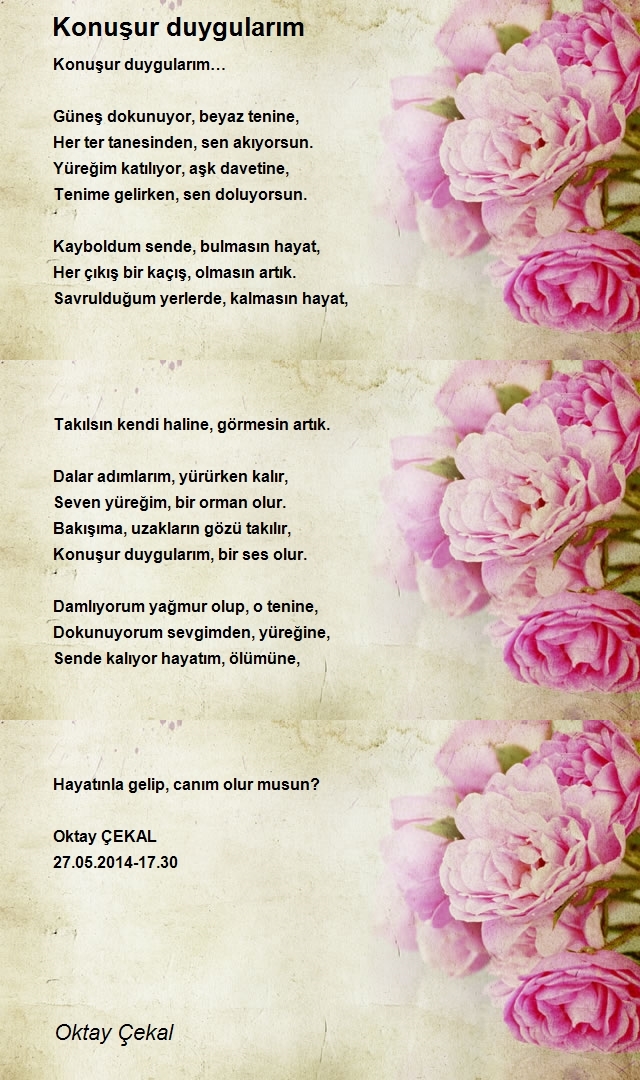 Konuşur duygularım

Konuşur duygularım…

Güneş dokunuyor, beyaz tenine,
Her ter tanesinden, sen akıyorsun.
Yüreğim katılıyor, aşk davetine,
Tenime gelirken, sen doluyorsun.

Kayboldum sende, bulmasın hayat,
Her çıkış bir kaçış, olmasın artık.
Savrulduğum yerlerde, kalmasın hayat,

Takılsın kendi haline, görmesin artık.

Dalar adımlarım, yürürken kalır,
Seven yüreğim, bir orman olur.
Bakışıma, uzakların gözü takılır,
Konuşur duygularım, bir ses olur.

Damlıyorum yağmur olup, o tenine,
Dokunuyorum sevgimden, yüreğine,
Sende kalıyor hayatım, ölümüne,

Hayatınla gelip, canım olur musun?

Oktay ÇEKAL
27.05.2014-17.30

Oktay Çekal